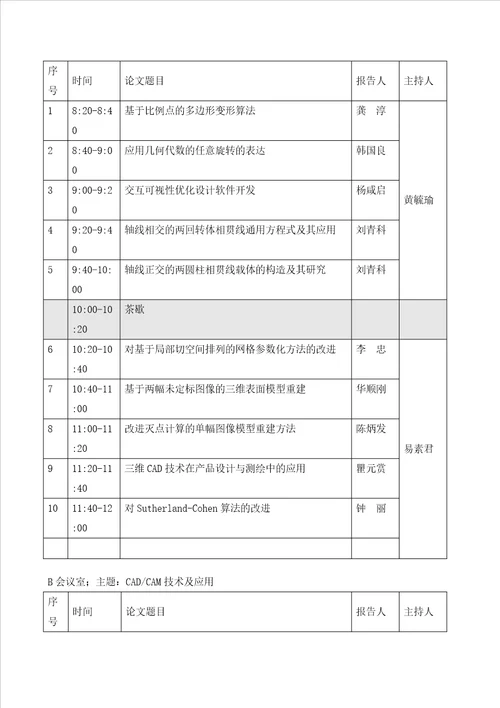 | 序号 | 时间 | 论文题目 | 报告人 | 主持人 |
|---|---|---|---|---|
| 1 | 8:20-8:40 | 基于比例点的多边形变形算法 | 龚 淳 | 黄毓瑜 |
| 2 | 8:40-9:00 | 应用几何代数的任意旋转的表达 | 韩国良 | |
| 3 | 9:00-9:20 | 交互可视性优化设计软件开发 | 杨咸启 | |
| 4 | 9:20-9:40 | 轴线相交的两回转体相贯线通用方程式及其应用 | 刘青科 | |
| 5 | 9:40-10:00 | 轴线正交的两圆柱相贯线载体的构造及其研究 | 刘青科 | |
| | 10:00-10:20 | 茶歇 | | |
| 6 | 10:20-10:40 | 对基于局部切空间排列的网格参数化方法的改进 | 李 忠 | 易素君 |
| 7 | 10:40-11:00 | 基于两幅未定标图像的三维表面模型重建 | 华顺刚 | |
| 8 | 11:00-11:20 | 改进灭点计算的单幅图像模型重建方法 | 陈炳发 | |
| 9 | 11:20-11:40 | 三维CAD技术在产品设计与测绘中的应用 | 瞿元赏 | |
| 10 | 11:40-12:00 | 对Sutherland-Cohen算法的改进 | 钟 丽 | |
| | | | | |

B会议室：主题：CAD/CAM技术及应用

| 序号 | 时间 | 论文题目 | 报告人 | 主持人 |
|---|---|---|---|---|